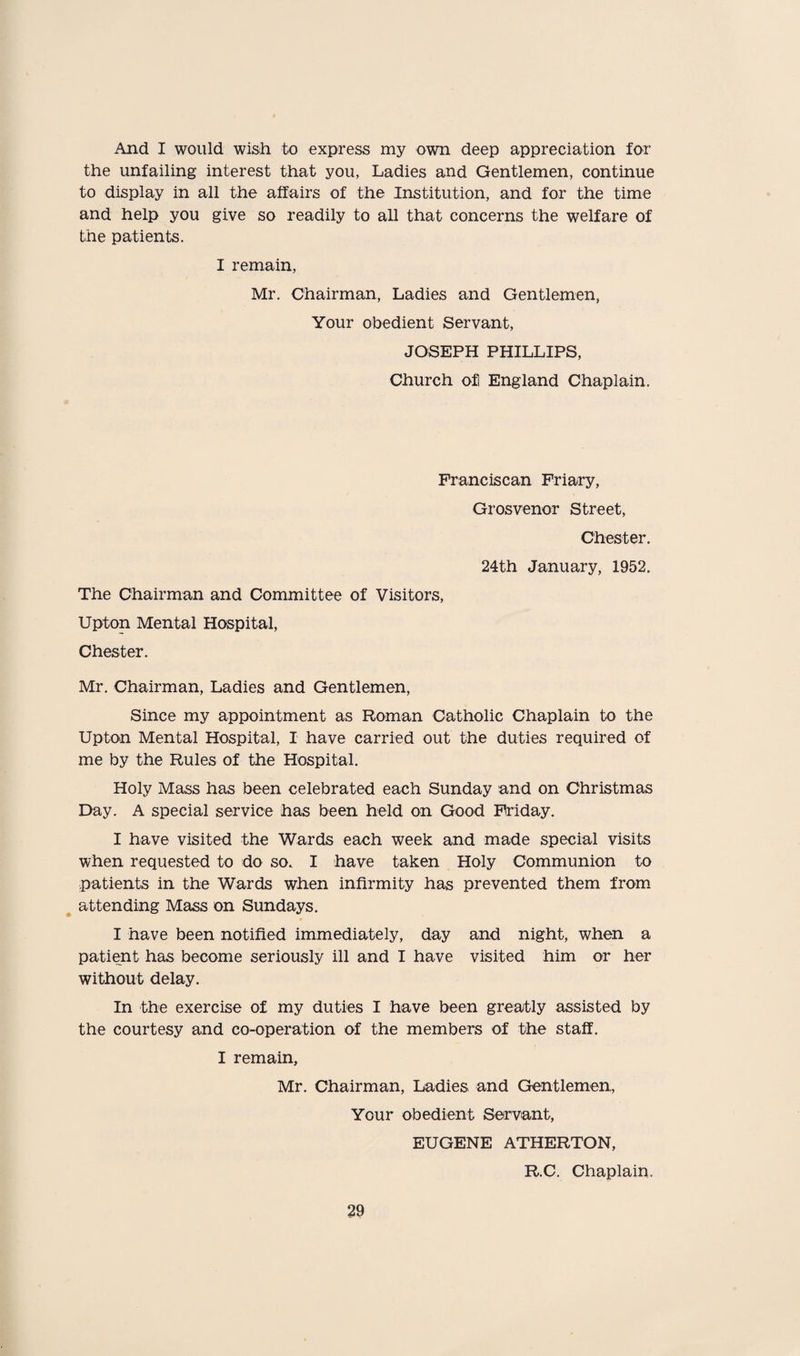 And I would wish to express my own deep appreciation for the unfailing interest that you, Ladies and Gentlemen, continue to display in all the affairs of the Institution, and for the time and help you give so readily to all that concerns the welfare of the patients.

I remain,

Mr. Chairman, Ladies and Gentlemen,

Your obedient Servant,

JOSEPH PHILLIPS,

Church of England Chaplain.

Franciscan Friary,

Grosvenor Street,

Chester.

24th January, 1952.

The Chairman and Committee of Visitors,
Upton Mental Hospital,
Chester.

Mr. Chairman, Ladies and Gentlemen,

Since my appointment as Roman Catholic Chaplain to the Upton Mental Hospital, I have carried out the duties required of me by the Rules of the Hospital.

Holy Mass has been celebrated each Sunday and on Christmas Day. A special service has been held on Good Friday.

I have visited the Wards each week and made special visits when requested to do so. I have taken Holy Communion to patients in the Wards when infirmity has prevented them from attending Mass on Sundays.

I have been notified immediately, day and night, when a patient has become seriously ill and I have visited him or her without delay.

In the exercise of my duties I have been greatly assisted by the courtesy and co-operation of the members of the staff.

I remain,

Mr. Chairman, Ladies and Gentlemen,

Your obedient Servant,

EUGENE ATHERTON,

R.C. Chaplain.

29